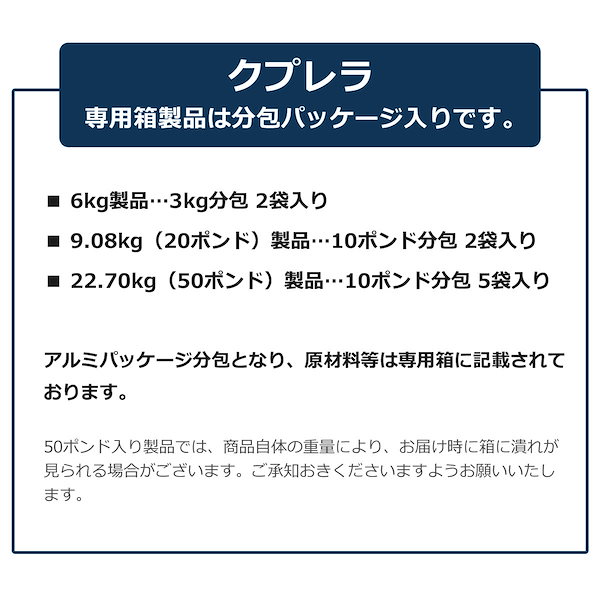 クプレラ
専用箱製品は分包パッケージ入りです。

■ 6kg製品…3kg分包 2袋入り

■ 9.08kg（20ポンド）製品…10ポンド分包 2袋入り

■ 22.70kg（50ポンド）製品…10ポンド分包 5袋入り

アルミパッケージ分包となり、原材料等は専用箱に記載されております。

50ポンド入り製品では、商品自体の重量により、お届け時に箱に潰れが見られる場合がございます。ご承知おきくださいますようお願いいたします。